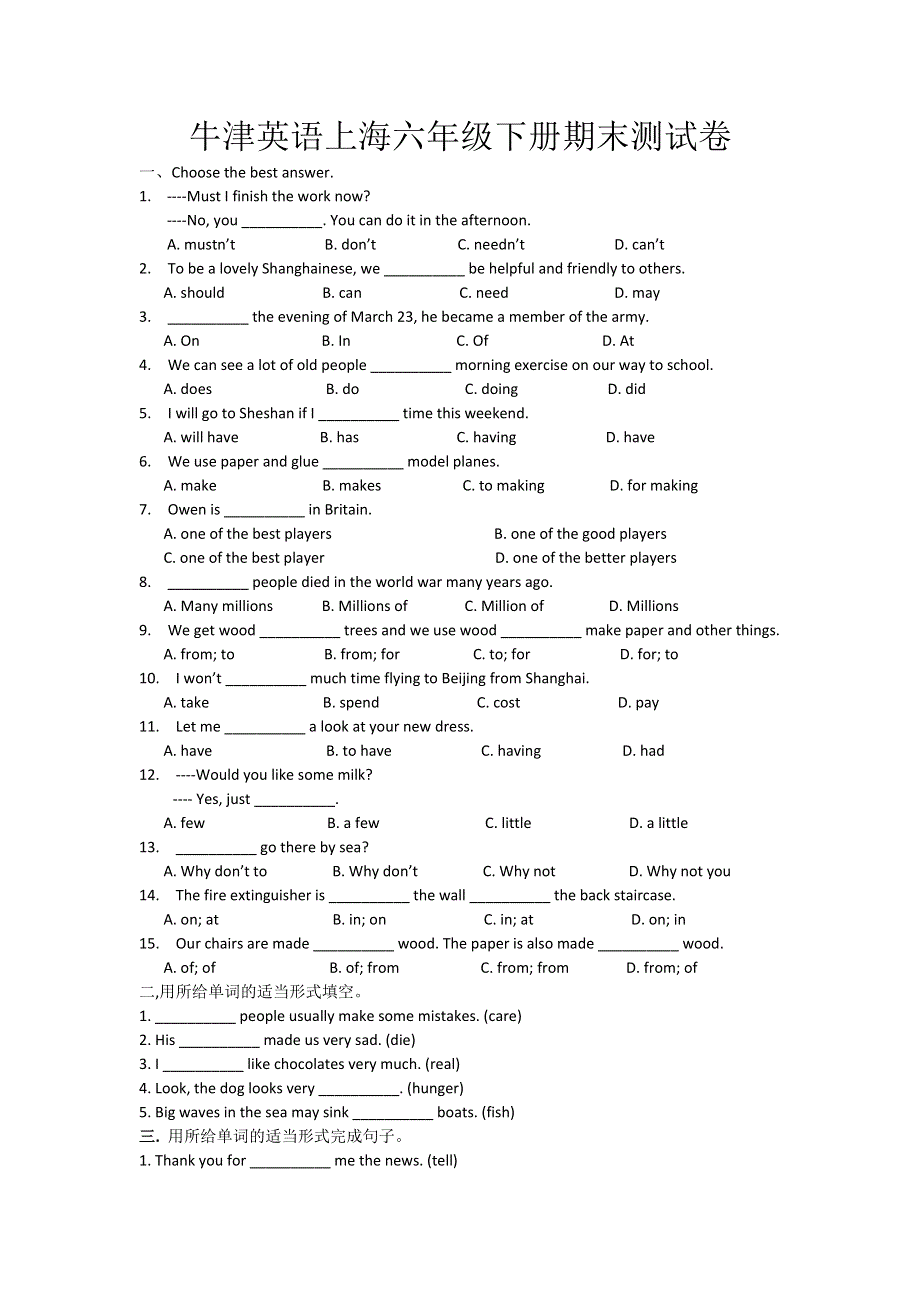 牛津英语上海六年级下册期末测试卷

一、Choose the best answer.

1. ----Must I finish the work now?
----No, you __________. You can do it in the afternoon.
A. mustn't B. don't C. needn't D. can't

2. To be a lovely Shanghainese, we __________ be helpful and friendly to others.
A. should B. can C. need D. may

3. __________ the evening of March 23, he became a member of the army.
A. On B. In C. Of D. At

4. We can see a lot of old people __________ morning exercise on our way to school.
A. does B. do C. doing D. did

5. I will go to Sheshan if I __________ time this weekend.
A. will have B. has C. having D. have

6. We use paper and glue __________ model planes.
A. make B. makes C. to making D. for making

7. Owen is __________ in Britain.
A. one of the best players B. one of the good players
C. one of the best player D. one of the better players

8. __________ people died in the world war many years ago.
A. Many millions B. Millions of C. Million of D. Millions

9. We get wood __________ trees and we use wood __________ make paper and other things.
A. from; to B. from; for C. to; for D. for; to

10. I won't __________ much time flying to Beijing from Shanghai.
A. take B. spend C. cost D. pay

11. Let me __________ a look at your new dress.
A. have B. to have C. having D. had

12. ----Would you like some milk?
---- Yes, just __________.
A. few B. a few C. little D. a little

13. __________ go there by sea?
A. Why don't to B. Why don't C. Why not D. Why not you

14. The fire extinguisher is __________ the wall __________ the back staircase.
A. on; at B. in; on C. in; at D. on; in

15. Our chairs are made __________ wood. The paper is also made __________ wood.
A. of; of B. of; from C. from; from D. from; of

二,用所给单词的适当形式填空。
1. __________ people usually make some mistakes. (care)
2. His __________ made us very sad. (die)
3. I __________ like chocolates very much. (real)
4. Look, the dog looks very __________. (hunger)
5. Big waves in the sea may sink __________ boats. (fish)

三. 用所给单词的适当形式完成句子。
1. Thank you for __________ me the news. (tell)